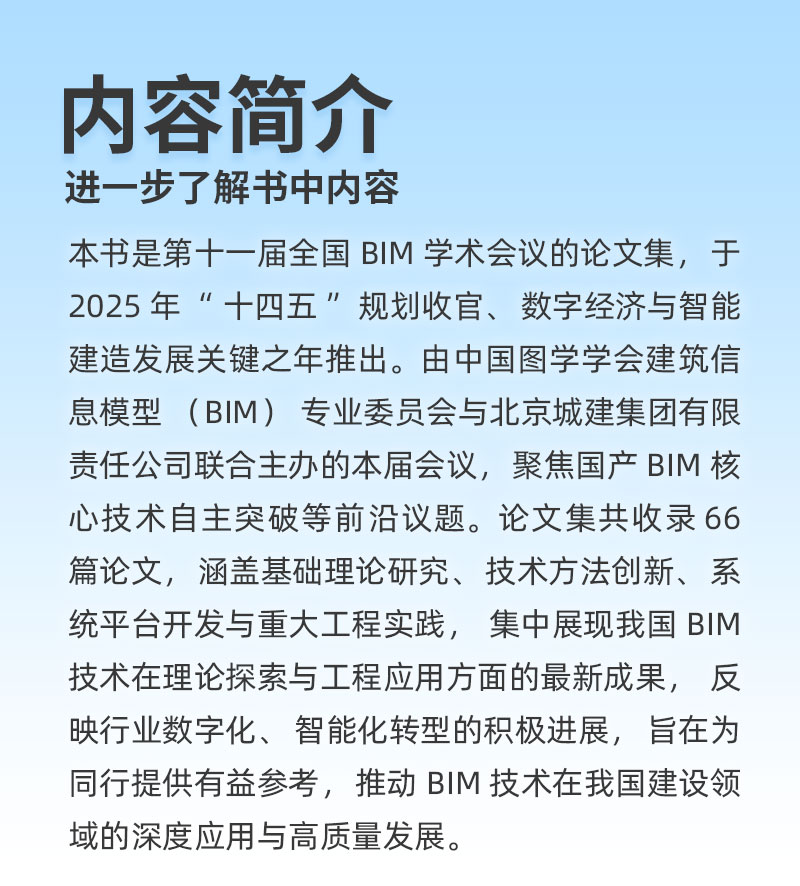 内容简介
进一步了解书中内容

本书是第十一届全国 BIM 学术会议的论文集，于 2025 年“十四五”规划收官、数字经济与智能建造发展关键之年推出。由中国图学学会建筑信息模型（BIM）专业委员会与北京城建集团有限责任公司联合主办的本届会议，聚焦国产 BIM 核心技术自主突破等前沿议题。论文集共收录 66 篇论文，涵盖基础理论研究、技术方法创新、系统平台开发与重大工程实践，集中展现我国 BIM 技术在理论探索与工程应用方面的最新成果，反映行业数字化、智能化转型的积极进展，旨在为同行提供有益参考，推动 BIM 技术在我国建设领域的深度应用与高质量发展。